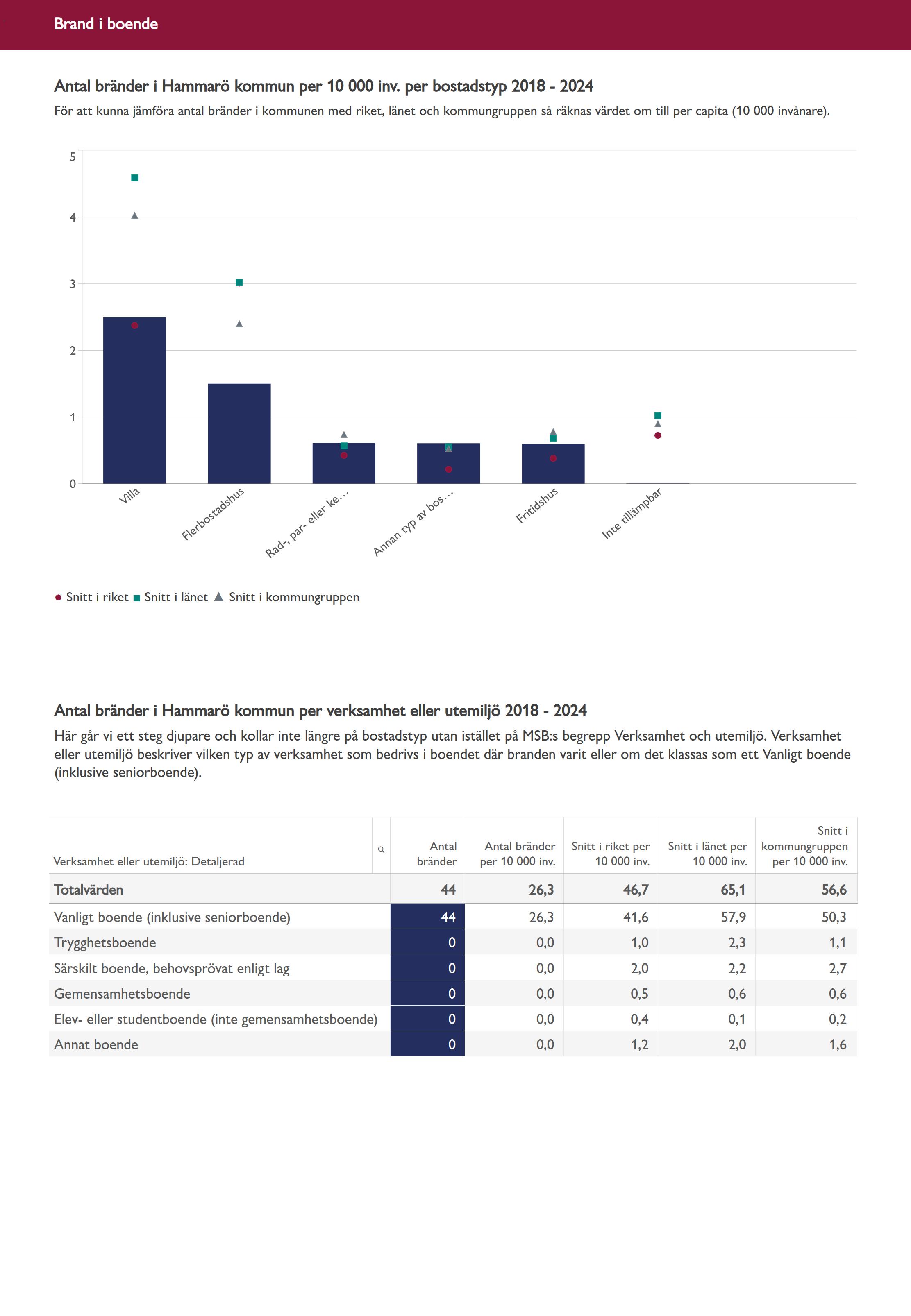 Brand i boende

Antal bränder i Hammarö kommun per 10 000 inv. per bostadstyp 2018 - 2024

För att kunna jämföra antal bränder i kommunen med riket, länet och kommungruppen så räknas värdet om till per capita (10 000 invånare).

5
4
3
2
1
0

Villa
Flerbostadshus
Rad-, par- eller ke…
Annan typ av bos…
Fritidshus
Inte tillämpbar

Snitt i riket Snitt i länet Snitt i kommungruppen

Antal bränder i Hammarö kommun per verksamhet eller utemiljö 2018 - 2024

Här går vi ett steg djupare och kollar inte längre på bostadstyp utan istället på MSB:s begrepp Verksamhet och utemiljö. Verksamhet eller utemiljö beskriver vilken typ av verksamhet som bedrivs i boendet där branden varit eller om det klassas som ett Vanligt boende (inklusive seniorboende).

| Verksamhet eller utemiljö: Detaljerad | Antal bränder | Antal bränder per 10 000 inv. | Snitt i riket per 10 000 inv. | Snitt i länet per 10 000 inv. | Snitt i kommungruppen per 10 000 inv. |
|---|---|---|---|---|---|
| Totalvärden | 44 | 26,3 | 46,7 | 65,1 | 56,6 |
| Vanligt boende (inklusive seniorboende) | 44 | 26,3 | 41,6 | 57,9 | 50,3 |
| Trygghetsboende | 0 | 0,0 | 1,0 | 2,3 | 1,1 |
| Särskilt boende, behovsprövat enligt lag | 0 | 0,0 | 2,0 | 2,2 | 2,7 |
| Gemensamhetsboende | 0 | 0,0 | 0,5 | 0,6 | 0,6 |
| Elev- eller studentboende (inte gemensamhetsboende) | 0 | 0,0 | 0,4 | 0,1 | 0,2 |
| Annat boende | 0 | 0,0 | 1,2 | 2,0 | 1,6 |